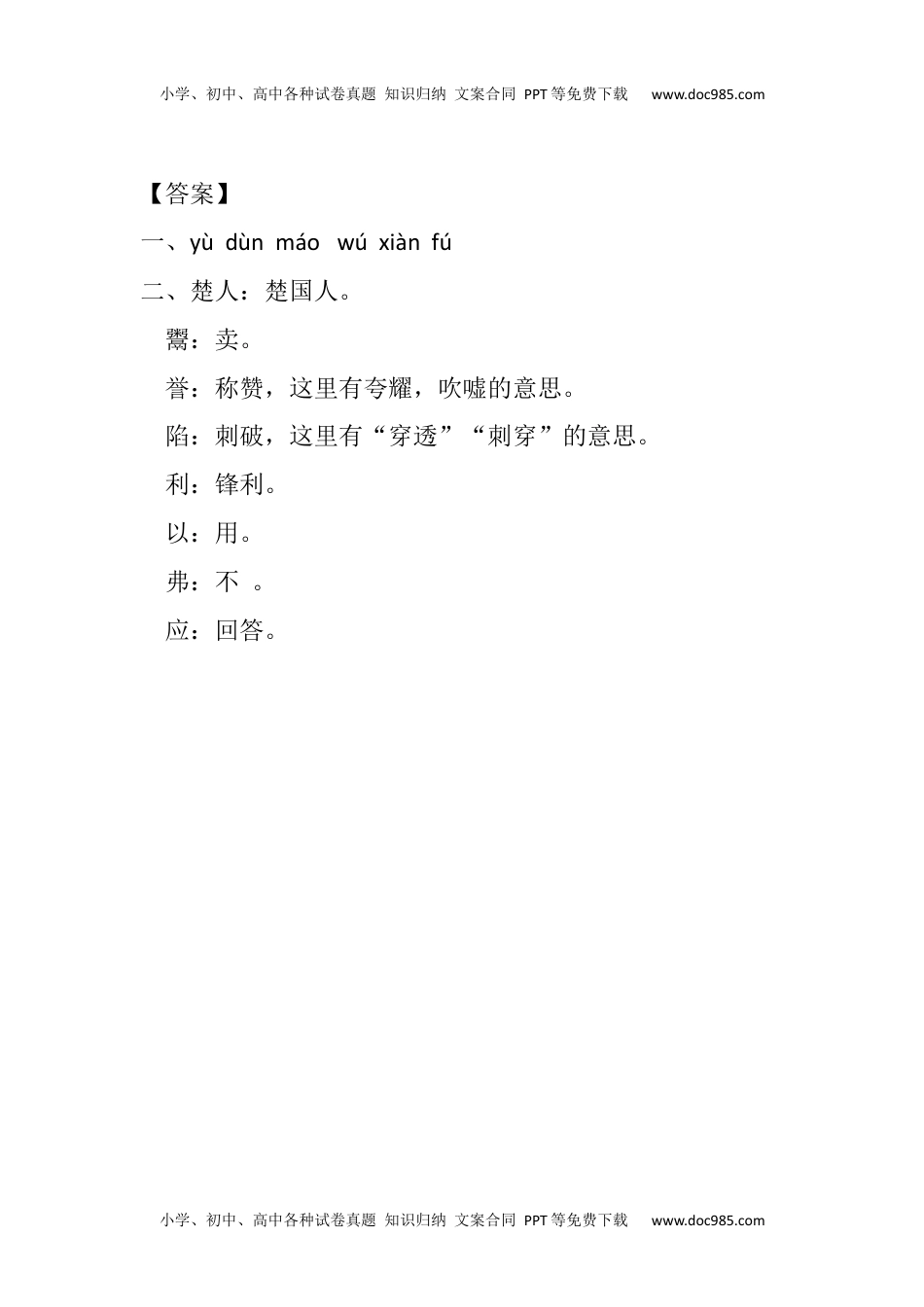 小学、初中、高中各种试卷真题 知识归纳 文案合同 PPT等免费下载 www.doc985.com

【答案】

一、yù dùn máo wú xiàn fú

二、楚人：楚国人。

鬻：卖。

誉：称赞，这里有夸耀，吹嘘的意思。

陷：刺破，这里有“穿透”“刺穿”的意思。

利：锋利。

以：用。

弗：不 。

应：回答。

小学、初中、高中各种试卷真题 知识归纳 文案合同 PPT等免费下载 www.doc985.com